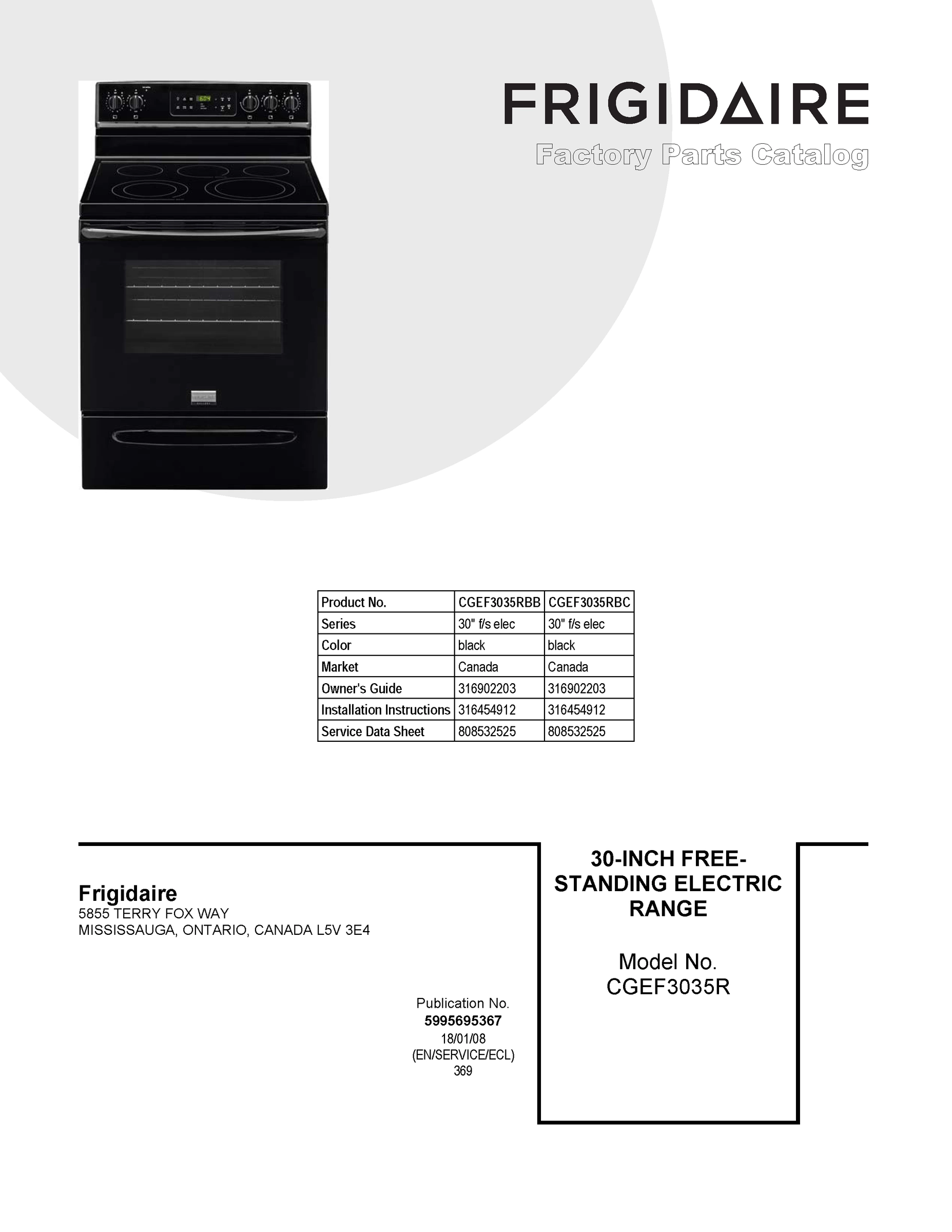 FRIGIDAIRE

Factory Parts Catalog

| Product No. | CGEF3035RBB | CGEF3035RBC |
|---|---|---|
| Series | 30" f/s elec | 30" f/s elec |
| Color | black | black |
| Market | Canada | Canada |
| Owner's Guide | 316902203 | 316902203 |
| Installation Instructions | 316454912 | 316454912 |
| Service Data Sheet | 808532525 | 808532525 |

Frigidaire
5855 TERRY FOX WAY
MISSISSAUGA, ONTARIO, CANADA L5V 3E4

Publication No.
5995695367
18/01/08
(EN/SERVICE/ECL)
369

30-INCH FREE-STANDING ELECTRIC RANGE

Model No.
CGEF3035R